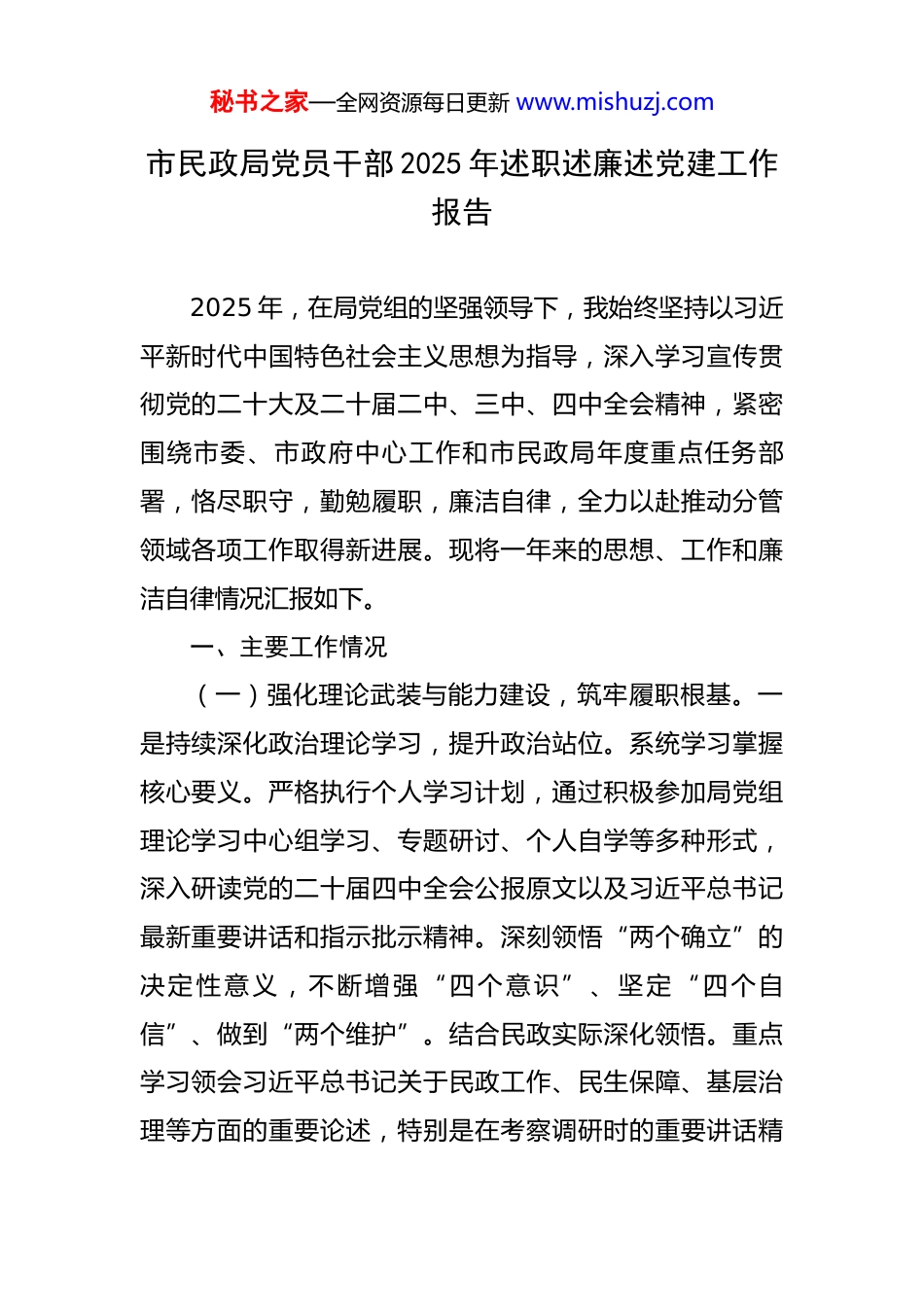 秘书之家—全网资源每日更新 www.mishuzj.com

市民政局党员干部 2025 年述职述廉述党建工作报告

2025 年，在局党组的坚强领导下，我始终坚持以习近平新时代中国特色社会主义思想为指导，深入学习宣传贯彻党的二十大及二十届二中、三中、四中全会精神，紧密围绕市委、市政府中心工作和市民政局年度重点任务部署，恪尽职守，勤勉履职，廉洁自律，全力以赴推动分管领域各项工作取得新进展。现将一年来的思想、工作和廉洁自律情况汇报如下。

一、主要工作情况

（一）强化理论武装与能力建设，筑牢履职根基。一是持续深化政治理论学习，提升政治站位。系统学习掌握核心要义。严格执行个人学习计划，通过积极参加局党组理论学习中心组学习、专题研讨、个人自学等多种形式，深入研读党的二十届四中全会公报原文以及习近平总书记最新重要讲话和指示批示精神。深刻领悟“两个确立”的决定性意义，不断增强“四个意识”、坚定“四个自信”、做到“两个维护”。结合民政实际深化领悟。重点学习领会习近平总书记关于民政工作、民生保障、基层治理等方面的重要论述，特别是在考察调研时的重要讲话精